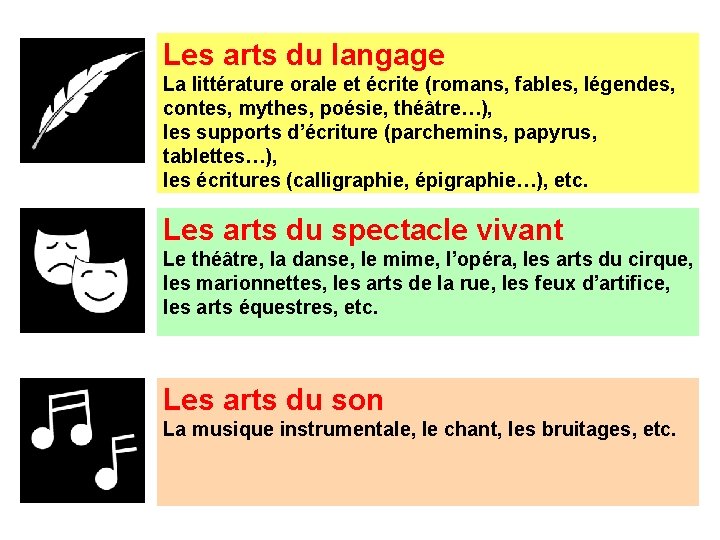 Les arts du langage

La littérature orale et écrite (romans, fables, légendes, contes, mythes, poésie, théâtre…), les supports d'écriture (parchemins, papyrus, tablettes…), les écritures (calligraphie, épigraphie…), etc.

Les arts du spectacle vivant

Le théâtre, la danse, le mime, l'opéra, les arts du cirque, les marionnettes, les arts de la rue, les feux d'artifice, les arts équestres, etc.

Les arts du son

La musique instrumentale, le chant, les bruitages, etc.